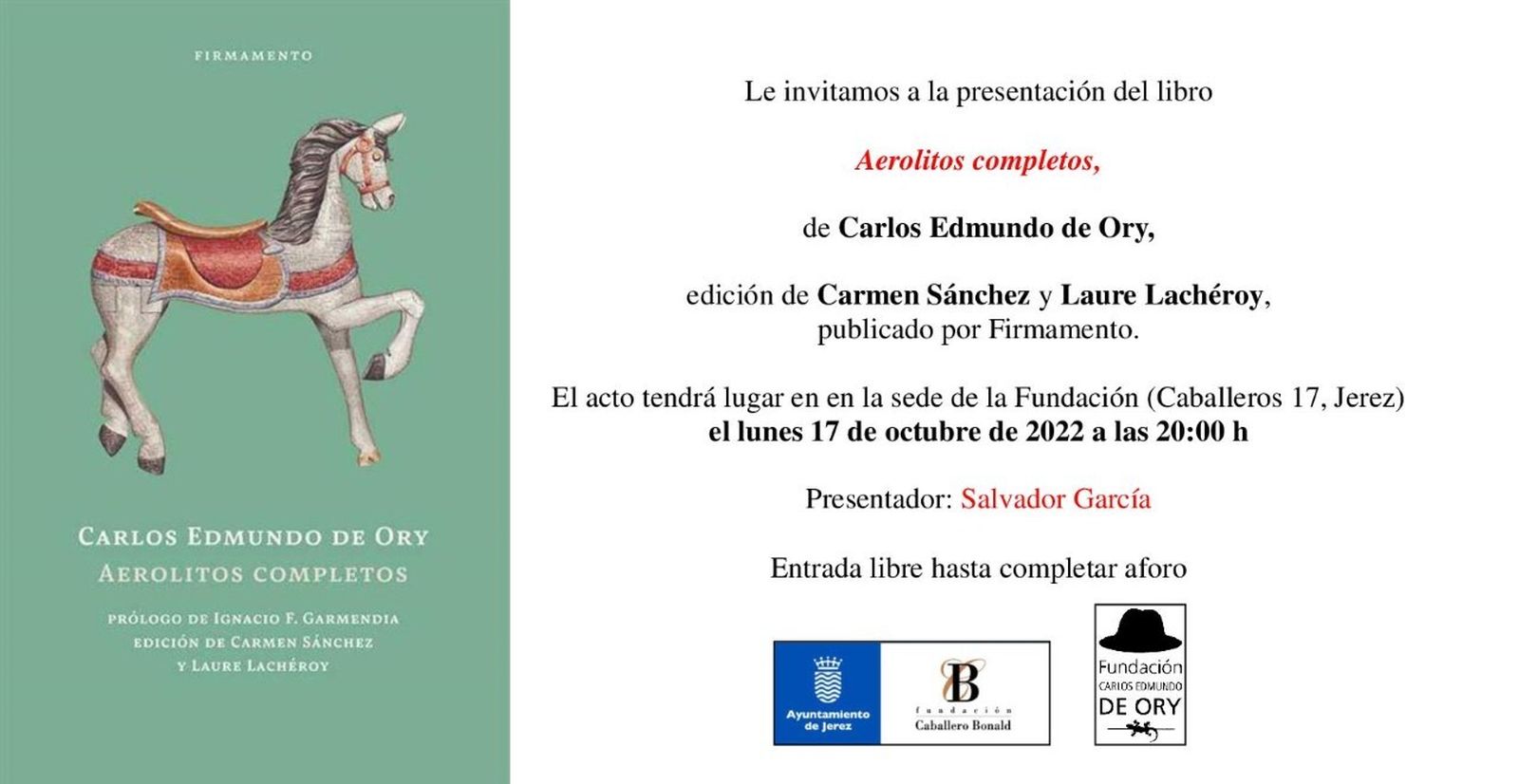 FIRMAMENTO

CARLOS EDMUNDO DE ORY
AEROLITOS COMPLETOS

PRÓLOGO DE IGNACIO F. GARMENDIA
EDICIÓN DE CARMEN SÁNCHEZ
Y LAURE LACHÉROY

Le invitamos a la presentación del libro

Aerolitos completos,

de Carlos Edmundo de Ory,

edición de Carmen Sánchez y Laure Lachéroy,
publicado por Firmamento.

El acto tendrá lugar en en la sede de la Fundación (Caballeros 17, Jerez)
el lunes 17 de octubre de 2022 a las 20:00 h

Presentador: Salvador García

Entrada libre hasta completar aforo

Ayuntamiento de Jerez

B
fundación
Caballero Bonald

Fundación
CARLOS EDMUNDO
DE ORY